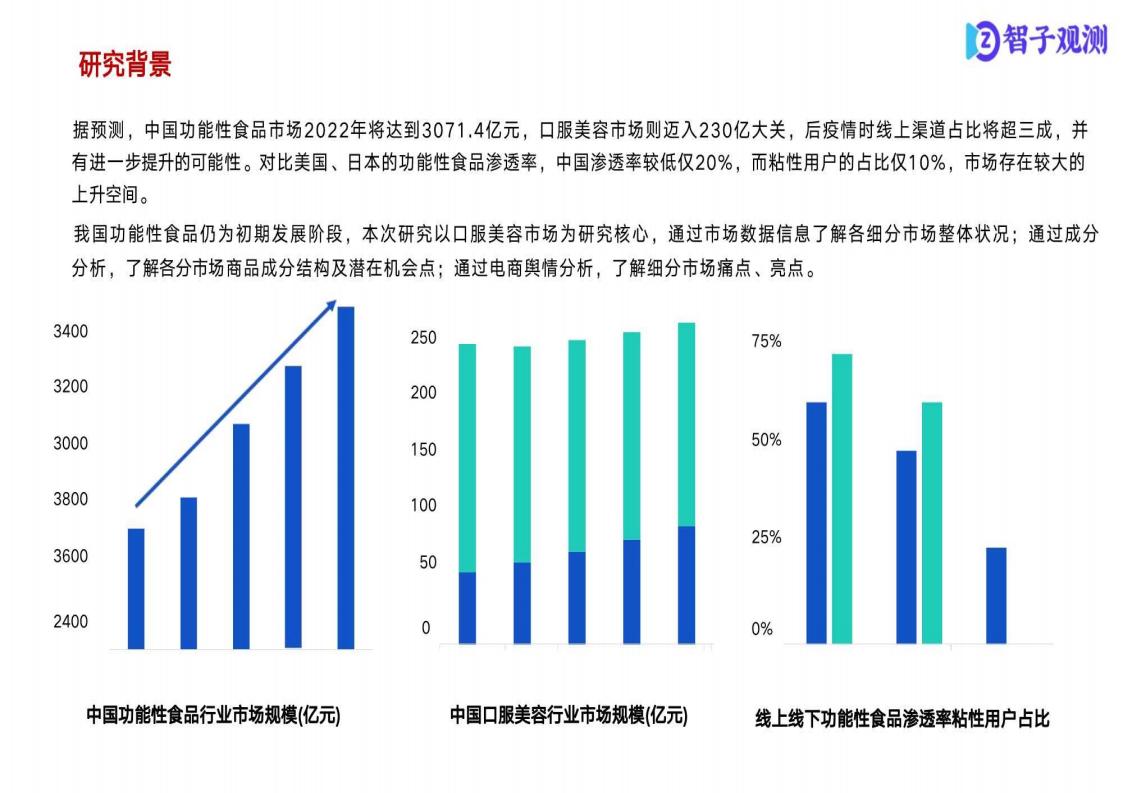 智子观测

研究背景

据预测，中国功能性食品市场2022年将达到3071.4亿元，口服美容市场则迈入230亿大关，后疫情时线上渠道占比将超三成，并有进一步提升的可能性。对比美国、日本的功能性食品渗透率，中国渗透率较低仅20%，而粘性用户的占比仅10%，市场存在较大的上升空间。

我国功能性食品仍为初期发展阶段，本次研究以口服美容市场为研究核心，通过市场数据信息了解各细分市场整体状况；通过成分分析，了解各分市场商品成分结构及潜在机会点；通过电商舆情分析，了解细分市场痛点、亮点。

3400
3200
3000
3800
3600
2400

中国功能性食品行业市场规模(亿元)

250
200
150
100
50
0

中国口服美容行业市场规模(亿元)

75%
50%
25%
0%

线上线下功能性食品渗透率粘性用户占比